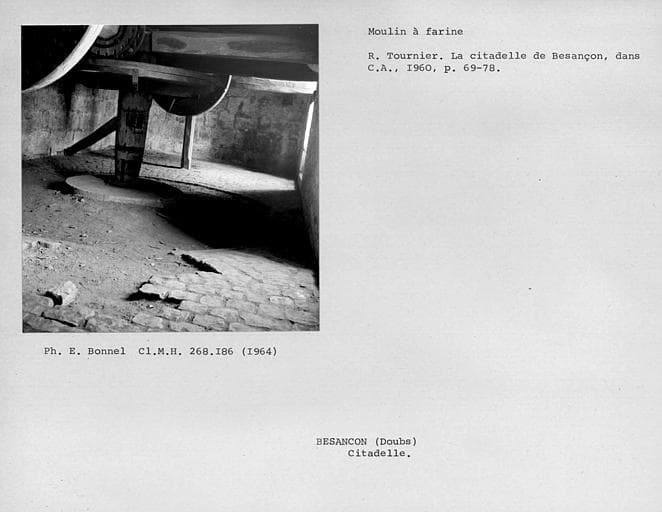 Moulin à farine

R. Tournier. La citadelle de Besançon, dans C.A., I960, p. 69-78.

Ph. E. Bonnel Cl.M.H. 268.I86 (I964)

BESANCON (Doubs)
Citadelle.